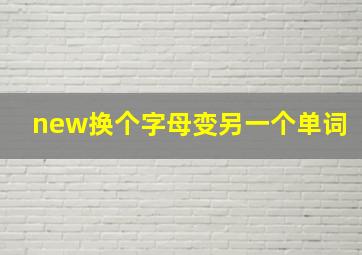 new换个字母变另一个单词